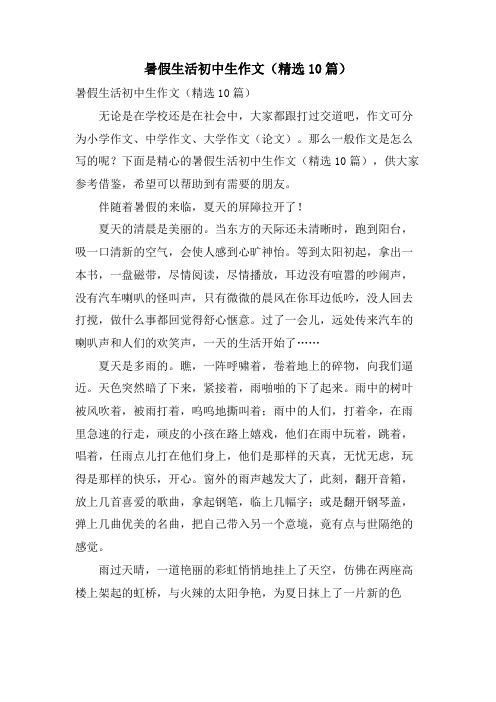 暑假生活初中生作文（精选10篇）

暑假生活初中生作文（精选10篇）

无论是在学校还是在社会中，大家都跟打过交道吧，作文可分为小学作文、中学作文、大学作文（论文）。那么一般作文是怎么写的呢？下面是精心的暑假生活初中生作文（精选10篇），供大家参考借鉴，希望可以帮助到有需要的朋友。

伴随着暑假的来临，夏天的屏障拉开了！

夏天的清晨是美丽的。当东方的天际还未清晰时，跑到阳台，吸一口清新的空气，会使人感到心旷神怡。等到太阳初起，拿出一本书，一盘磁带，尽情阅读，尽情播放，耳边没有喧嚣的吵闹声，没有汽车喇叭的怪叫声，只有微微的晨风在你耳边低吟，没人回去打搅，做什么事都回觉得舒心惬意。过了一会儿，远处传来汽车的喇叭声和人们的欢笑声，一天的生活开始了……

夏天是多雨的。瞧，一阵呼啸着，卷着地上的碎物，向我们逼近。天色突然暗了下来，紧接着，雨啪啪的下了起来。雨中的树叶被风吹着，被雨打着，呜呜地撕叫着；雨中的人们，打着伞，在雨里急速的行走，顽皮的小孩在路上嬉戏，他们在雨中玩着，跳着，唱着，任雨点儿打在他们身上，他们是那样的天真，无忧无虑，玩得是那样的快乐，开心。窗外的雨声越发大了，此刻，翻开音箱，放上几首喜爱的歌曲，拿起钢笔，临上几幅字；或是翻开钢琴盖，弹上几曲优美的名曲，把自己带入另一个意境，竟有点与世隔绝的感觉。

雨过天晴，一道艳丽的彩虹悄悄地挂上了天空，仿佛在两座高楼上架起的虹桥，与火辣的太阳争艳，为夏日抹上了一片新的色